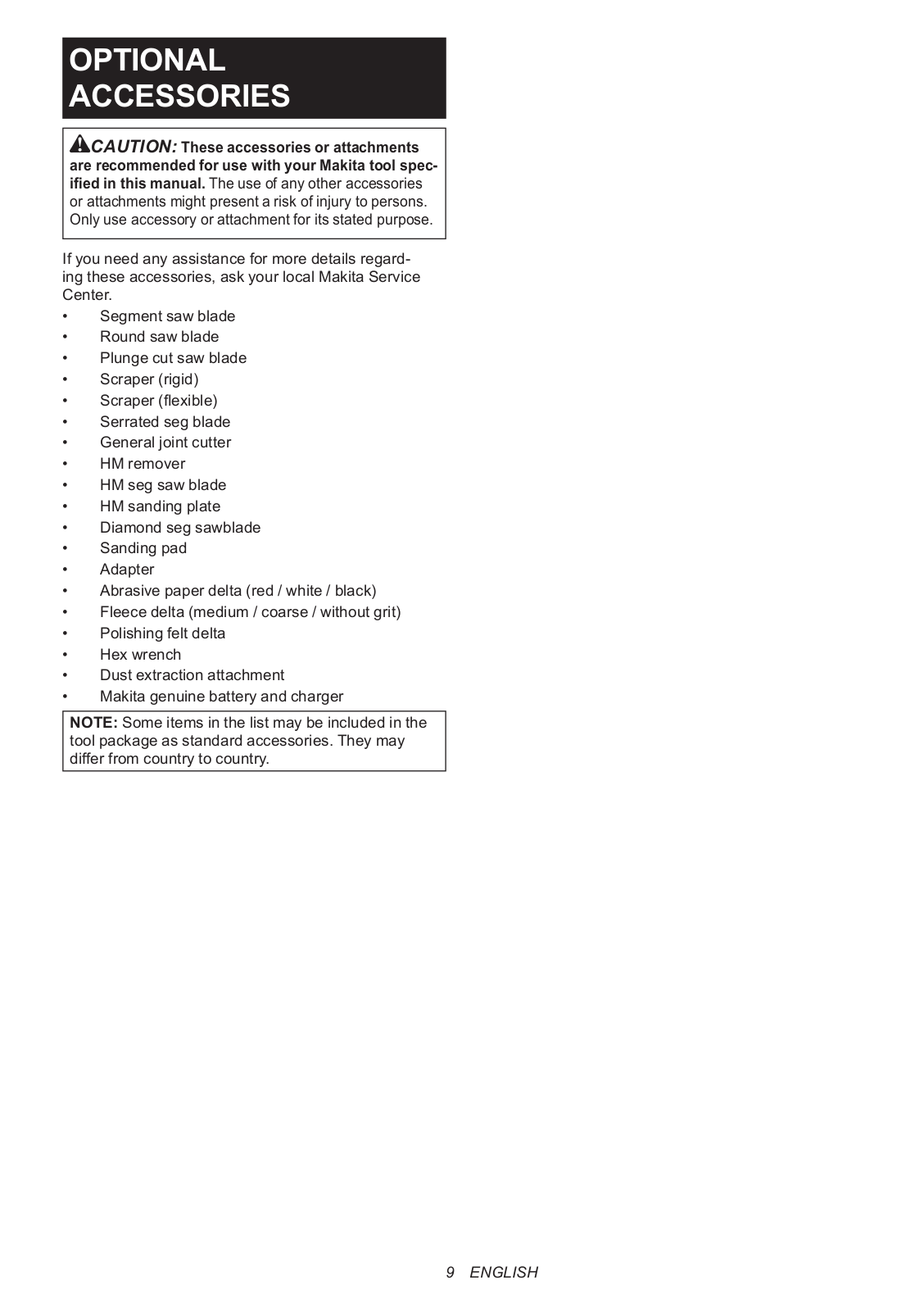 OPTIONAL ACCESSORIES

CAUTION: These accessories or attachments are recommended for use with your Makita tool specified in this manual. The use of any other accessories or attachments might present a risk of injury to persons. Only use accessory or attachment for its stated purpose.

If you need any assistance for more details regarding these accessories, ask your local Makita Service Center.

• Segment saw blade
• Round saw blade
• Plunge cut saw blade
• Scraper (rigid)
• Scraper (flexible)
• Serrated seg blade
• General joint cutter
• HM remover
• HM seg saw blade
• HM sanding plate
• Diamond seg sawblade
• Sanding pad
• Adapter
• Abrasive paper delta (red / white / black)
• Fleece delta (medium / coarse / without grit)
• Polishing felt delta
• Hex wrench
• Dust extraction attachment
• Makita genuine battery and charger

NOTE: Some items in the list may be included in the tool package as standard accessories. They may differ from country to country.

9 ENGLISH